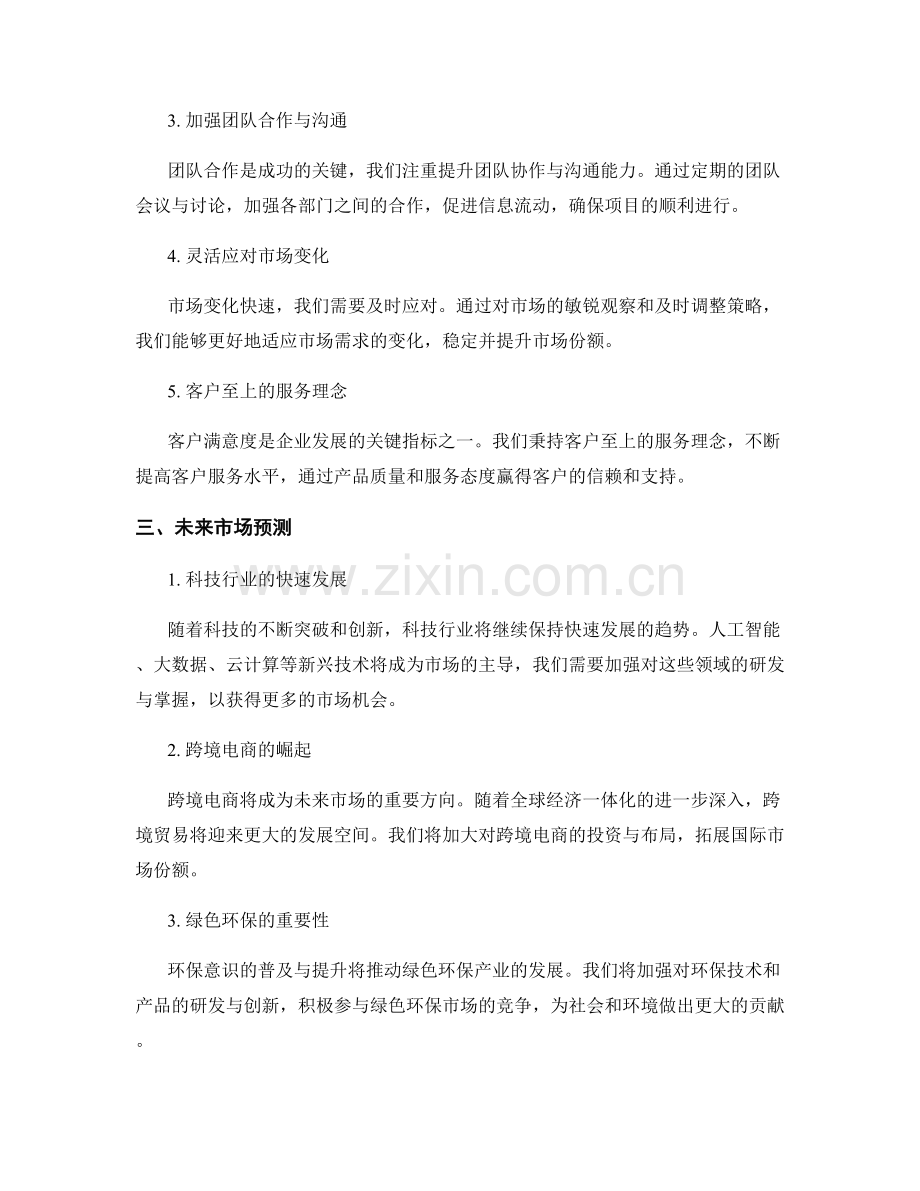 3.加强团队合作与沟通

团队合作是成功的关键，我们注重提升团队协作与沟通能力。通过定期的团队会议与讨论，加强各部门之间的合作，促进信息流动，确保项目的顺利进行。

4.灵活应对市场变化

市场变化快速，我们需要及时应对。通过对市场的敏锐观察和及时调整策略，我们能够更好地适应市场需求的变化，稳定并提升市场份额。

5.客户至上的服务理念

客户满意度是企业发展的关键指标之一。我们秉持客户至上的服务理念，不断提高客户服务水平，通过产品质量和服务态度赢得客户的信赖和支持。

三、未来市场预测

1.科技行业的快速发展

随着科技的不断突破和创新，科技行业将继续保持快速发展的趋势。人工智能、大数据、云计算等新兴技术将成为市场的主导，我们需要加强对这些领域的研发与掌握，以获得更多的市场机会。

2.跨境电商的崛起

跨境电商将成为未来市场的重要方向。随着全球经济一体化的进一步深入，跨境贸易将迎来更大的发展空间。我们将加大对跨境电商的投资与布局，拓展国际市场份额。

3.绿色环保的重要性

环保意识的普及与提升将推动绿色环保产业的发展。我们将加强对环保技术和产品的研发与创新，积极参与绿色环保市场的竞争，为社会和环境做出更大的贡献。

www.zixin.com.cn